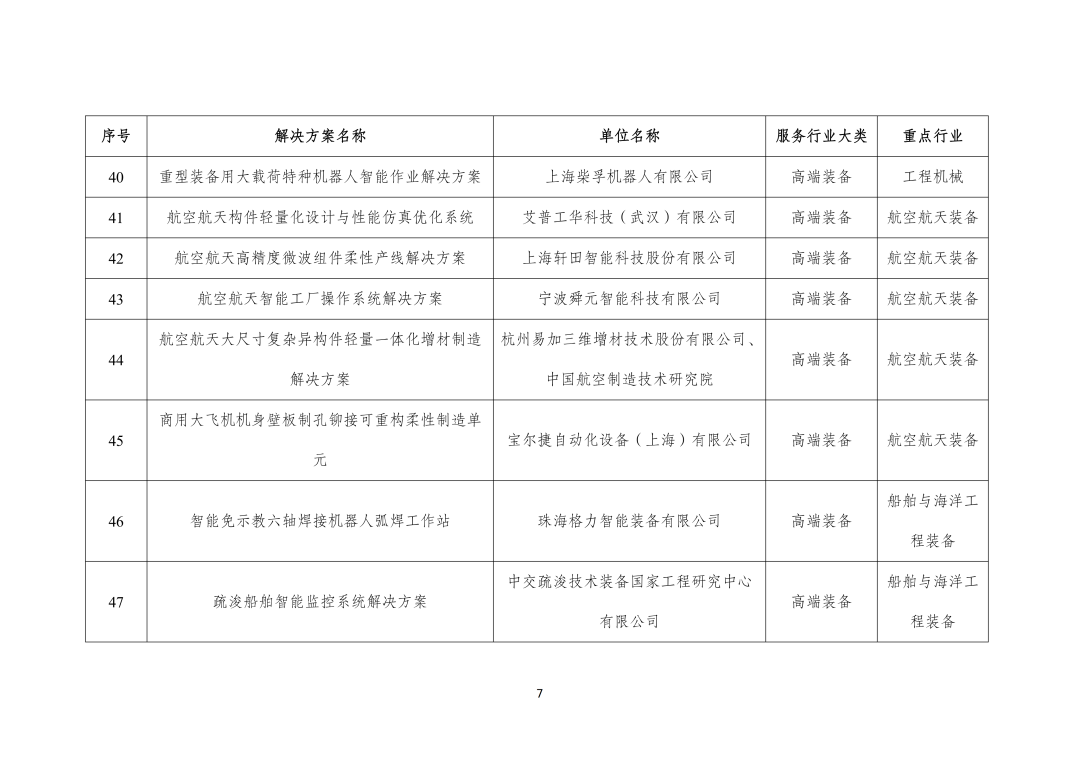 | 序号 | 解决方案名称 | 单位名称 | 服务行业大类 | 重点行业 |
|---|---|---|---|---|
| 40 | 重型装备用大载荷特种机器人智能作业解决方案 | 上海柴孚机器人有限公司 | 高端装备 | 工程机械 |
| 41 | 航空航天构件轻量化设计与性能仿真优化系统 | 艾普工华科技（武汉）有限公司 | 高端装备 | 航空航天装备 |
| 42 | 航空航天高精度微波组件柔性产线解决方案 | 上海轩田智能科技股份有限公司 | 高端装备 | 航空航天装备 |
| 43 | 航空航天智能工厂操作系统解决方案 | 宁波舜元智能科技有限公司 | 高端装备 | 航空航天装备 |
| 44 | 航空航天大尺寸复杂异构件轻量一体化增材制造解决方案 | 杭州易加三维增材技术股份有限公司、中国航空制造技术研究院 | 高端装备 | 航空航天装备 |
| 45 | 商用大飞机机身壁板制孔铆接可重构柔性制造单元 | 宝尔捷自动化设备（上海）有限公司 | 高端装备 | 航空航天装备 |
| 46 | 智能免示教六轴焊接机器人弧焊工作站 | 珠海格力智能装备有限公司 | 高端装备 | 船舶与海洋工程装备 |
| 47 | 疏浚船舶智能监控系统解决方案 | 中交疏浚技术装备国家工程研究中心有限公司 | 高端装备 | 船舶与海洋工程装备 |

7